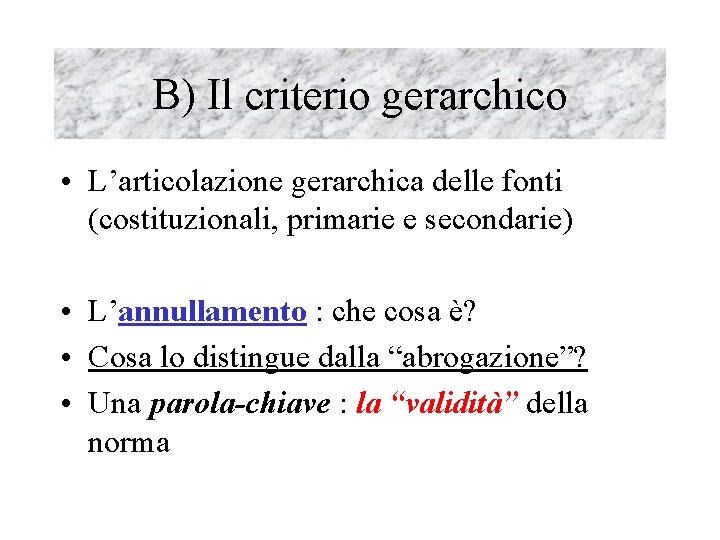 B) Il criterio gerarchico

• L'articolazione gerarchica delle fonti (costituzionali, primarie e secondarie)

• L'annullamento : che cosa è?
• Cosa lo distingue dalla "abrogazione"?
• Una parola-chiave : la "validità" della norma